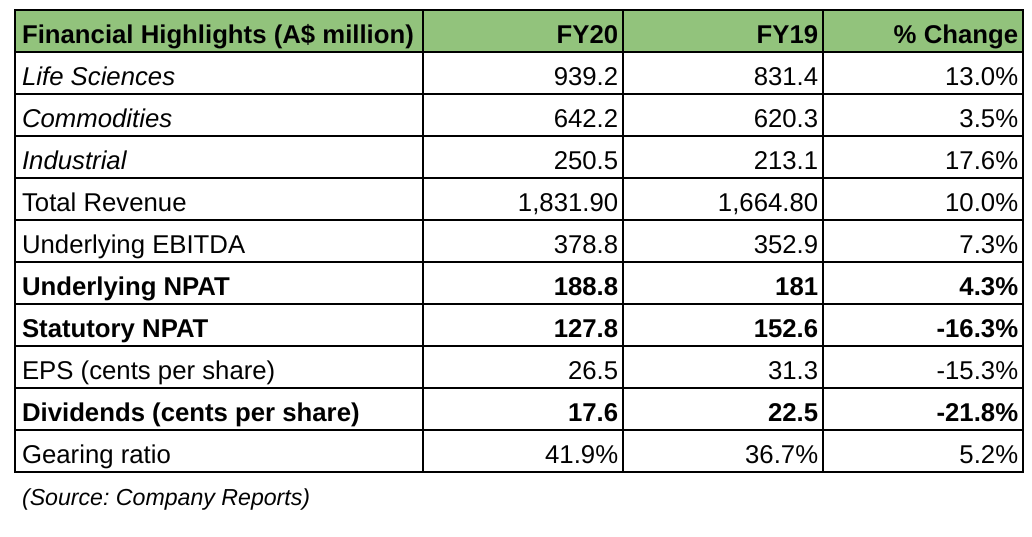 | Financial Highlights (A$ million) | FY20 | FY19 | % Change |
|---|---|---|---|
| Life Sciences | 939.2 | 831.4 | 13.0% |
| Commodities | 642.2 | 620.3 | 3.5% |
| Industrial | 250.5 | 213.1 | 17.6% |
| Total Revenue | 1,831.90 | 1,664.80 | 10.0% |
| Underlying EBITDA | 378.8 | 352.9 | 7.3% |
| Underlying NPAT | 188.8 | 181 | 4.3% |
| Statutory NPAT | 127.8 | 152.6 | -16.3% |
| EPS (cents per share) | 26.5 | 31.3 | -15.3% |
| Dividends (cents per share) | 17.6 | 22.5 | -21.8% |
| Gearing ratio | 41.9% | 36.7% | 5.2% |

(Source: Company Reports)